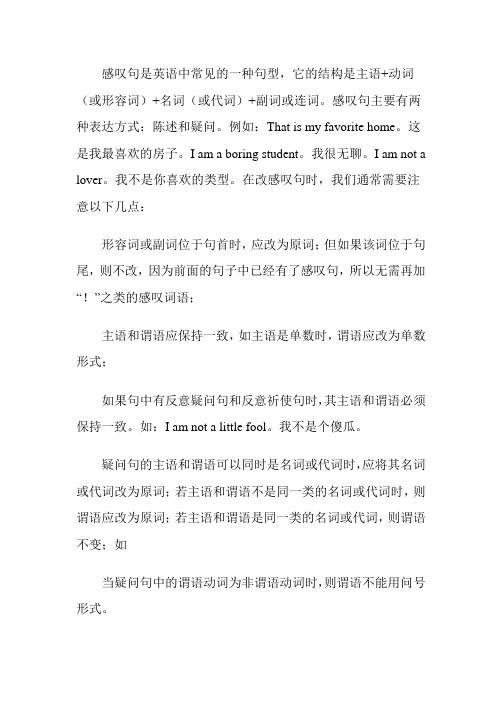 感叹句是英语中常见的一种句型，它的结构是主语+动词（或形容词）+名词（或代词）+副词或连词。感叹句主要有两种表达方式：陈述和疑问。例如：That is my favorite home。这是我最喜欢的房子。I am a boring student。我很无聊。I am not a lover。我不是你喜欢的类型。在改感叹句时，我们通常需要注意以下几点：

形容词或副词位于句首时，应改为原词；但如果该词位于句尾，则不改，因为前面的句子中已经有了感叹句，所以无需再加“！”之类的感叹词语；

主语和谓语应保持一致，如主语是单数时，谓语应改为单数形式；

如果句中有反意疑问句和反意祈使句时，其主语和谓语必须保持一致。如：I am not a little fool。我不是个傻瓜。

疑问句的主语和谓语可以同时是名词或代词时，应将其名词或代词改为原词；若主语和谓语不是同一类的名词或代词时，则谓语应改为原词；若主语和谓语是同一类的名词或代词，则谓语不变；如

当疑问句中的谓语动词为非谓语动词时，则谓语不能用问号形式。